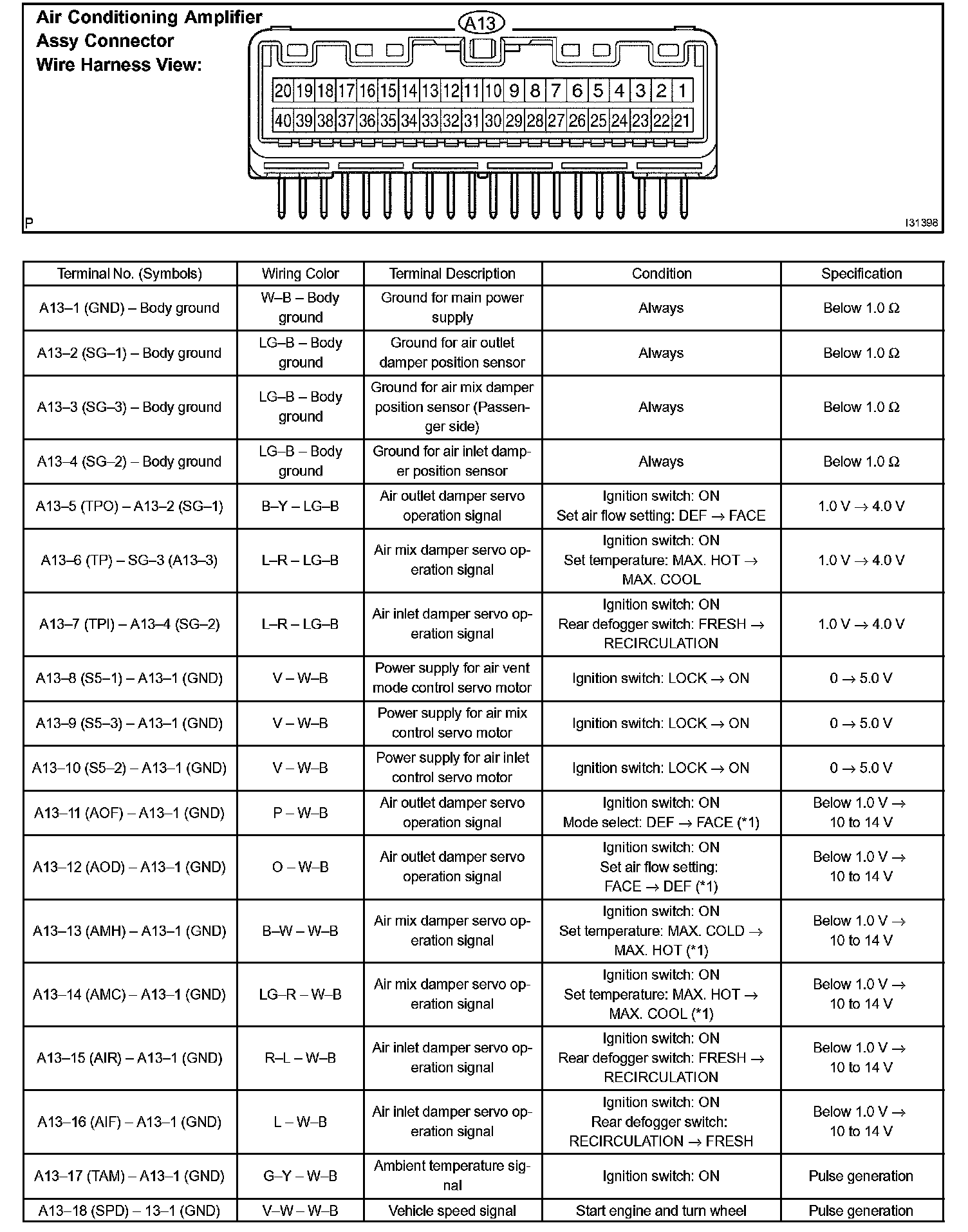 Air Conditioning Amplifier Assy Connector Wire Harness View:

A13

20 19 18 17 16 15 14 13 12 11 10 9 8 7 6 5 4 3 2 1
40 39 38 37 36 35 34 33 32 31 30 29 28 27 26 25 24 23 22 21

P

I31398

| Terminal No. (Symbols) | Wiring Color | Terminal Description | Condition | Specification |
|---|---|---|---|---|
| A13–1 (GND) – Body ground | W–B – Body ground | Ground for main power supply | Always | Below 1.0 Ω |
| A13–2 (SG–1) – Body ground | LG–B – Body ground | Ground for air outlet damper position sensor | Always | Below 1.0 Ω |
| A13–3 (SG–3) – Body ground | LG–B – Body ground | Ground for air mix damper position sensor (Passenger side) | Always | Below 1.0 Ω |
| A13–4 (SG–2) – Body ground | LG–B – Body ground | Ground for air inlet damper position sensor | Always | Below 1.0 Ω |
| A13–5 (TPO) – A13–2 (SG–1) | B–Y – LG–B | Air outlet damper servo operation signal | Ignition switch: ON Set air flow setting: DEF → FACE | 1.0 V → 4.0 V |
| A13–6 (TP) – SG–3 (A13–3) | L–R – LG–B | Air mix damper servo operation signal | Ignition switch: ON Set temperature: MAX. HOT → MAX. COOL | 1.0 V → 4.0 V |
| A13–7 (TPI) – A13–4 (SG–2) | L–R – LG–B | Air inlet damper servo operation signal | Ignition switch: ON Rear defogger switch: FRESH → RECIRCULATION | 1.0 V → 4.0 V |
| A13–8 (S5–1) – A13–1 (GND) | V – W–B | Power supply for air vent mode control servo motor | Ignition switch: LOCK → ON | 0 → 5.0 V |
| A13–9 (S5–3) – A13–1 (GND) | V – W–B | Power supply for air mix control servo motor | Ignition switch: LOCK → ON | 0 → 5.0 V |
| A13–10 (S5–2) – A13–1 (GND) | V – W–B | Power supply for air inlet control servo motor | Ignition switch: LOCK → ON | 0 → 5.0 V |
| A13–11 (AOF) – A13–1 (GND) | P – W–B | Air outlet damper servo operation signal | Ignition switch: ON Mode select: DEF → FACE (*1) | Below 1.0 V → 10 to 14 V |
| A13–12 (AOD) – A13–1 (GND) | O – W–B | Air outlet damper servo operation signal | Ignition switch: ON Set air flow setting: FACE → DEF (*1) | Below 1.0 V → 10 to 14 V |
| A13–13 (AMH) – A13–1 (GND) | B–W – W–B | Air mix damper servo operation signal | Ignition switch: ON Set temperature: MAX. COLD → MAX. HOT (*1) | Below 1.0 V → 10 to 14 V |
| A13–14 (AMC) – A13–1 (GND) | LG–R – W–B | Air mix damper servo operation signal | Ignition switch: ON Set temperature: MAX. HOT → MAX. COOL (*1) | Below 1.0 V → 10 to 14 V |
| A13–15 (AIR) – A13–1 (GND) | R–L – W–B | Air inlet damper servo operation signal | Ignition switch: ON Rear defogger switch: FRESH → RECIRCULATION | Below 1.0 V → 10 to 14 V |
| A13–16 (AIF) – A13–1 (GND) | L – W–B | Air inlet damper servo operation signal | Ignition switch: ON Rear defogger switch: RECIRCULATION → FRESH | Below 1.0 V → 10 to 14 V |
| A13–17 (TAM) – A13–1 (GND) | G–Y – W–B | Ambient temperature signal | Ignition switch: ON | Pulse generation |
| A13–18 (SPD) – 13–1 (GND) | V–W – W–B | Vehicle speed signal | Start engine and turn wheel | Pulse generation |